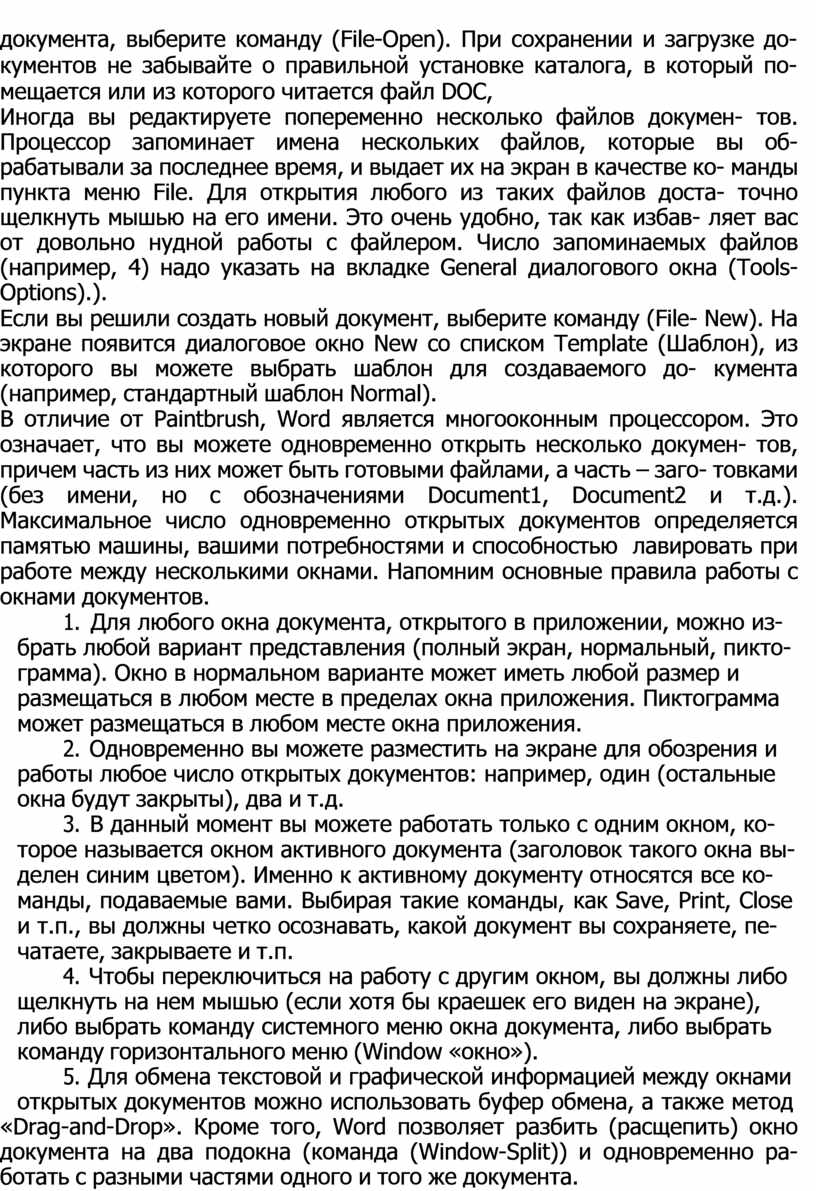 документа, выберите команду (File-Open). При сохранении и загрузке документов не забывайте о правильной установке каталога, в который помещается или из которого читается файл DOC,
Иногда вы редактируете попеременно несколько файлов докумен- тов. Процессор запоминает имена нескольких файлов, которые вы обрабатывали за последнее время, и выдает их на экран в качестве ко- манды пункта меню File. Для открытия любого из таких файлов доста- точно щелкнуть мышью на его имени. Это очень удобно, так как избав- ляет вас от довольно нудной работы с файлером. Число запоминаемых файлов (например, 4) надо указать на вкладке General диалогового окна (Tools-Options).).
Если вы решили создать новый документ, выберите команду (File- New). На экране появится диалоговое окно New со списком Template (Шаблон), из которого вы можете выбрать шаблон для создаваемого до- кумента (например, стандартный шаблон Normal).
В отличие от Paintbrush, Word является многооконным процессором. Это означает, что вы можете одновременно открыть несколько докумен- тов, причем часть из них может быть готовыми файлами, а часть – заго- товками (без имени, но с обозначениями Document1, Document2 и т.д.). Максимальное число одновременно открытых документов определяется памятью машины, вашими потребностями и способностью лавировать при работе между несколькими окнами. Напомним основные правила работы с окнами документов.
1. Для любого окна документа, открытого в приложении, можно избрать любой вариант представления (полный экран, нормальный, пиктограмма). Окно в нормальном варианте может иметь любой размер и размещаться в любом месте в пределах окна приложения. Пиктограмма может размещаться в любом месте окна приложения.
2. Одновременно вы можете разместить на экране для обозрения и работы любое число открытых документов: например, один (остальные окна будут закрыты), два и т.д.
3. В данный момент вы можете работать только с одним окном, которое называется окном активного документа (заголовок такого окна выделен синим цветом). Именно к активному документу относятся все команды, подаваемые вами. Выбирая такие команды, как Save, Print, Close и т.п., вы должны четко осознавать, какой документ вы сохраняете, печатаете, закрываете и т.п.
4. Чтобы переключиться на работу с другим окном, вы должны либо щелкнуть на нем мышью (если хотя бы краешек его виден на экране), либо выбрать команду системного меню окна документа, либо выбрать команду горизонтального меню (Window «окно»).
5. Для обмена текстовой и графической информацией между окнами открытых документов можно использовать буфер обмена, а также метод «Drag-and-Drop». Кроме того, Word позволяет разбить (расщепить) окно документа на два подокна (команда (Window-Split)) и одновременно работать с разными частями одного и того же документа.